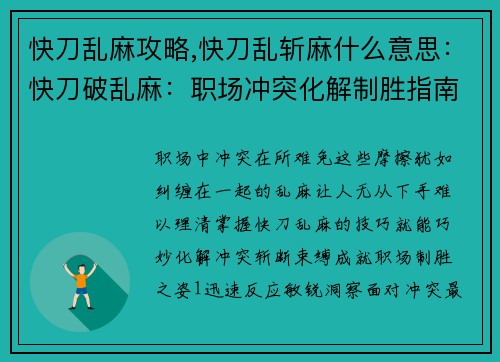 快刀乱麻攻略,快刀乱斩麻什么意思：快刀破乱麻：职场冲突化解制胜指南

职场中冲突在所难免这些摩擦犹如纠缠在一起的乱麻让人无从下手难以理清掌握快刀乱麻的技巧就能巧妙化解冲突斩断束缚成就职场制胜之姿1迅速反应敏锐洞察面对冲突最